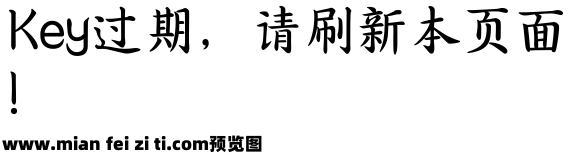 Key过期，请刷新本页面!

www.mian fei zi ti.com预览图